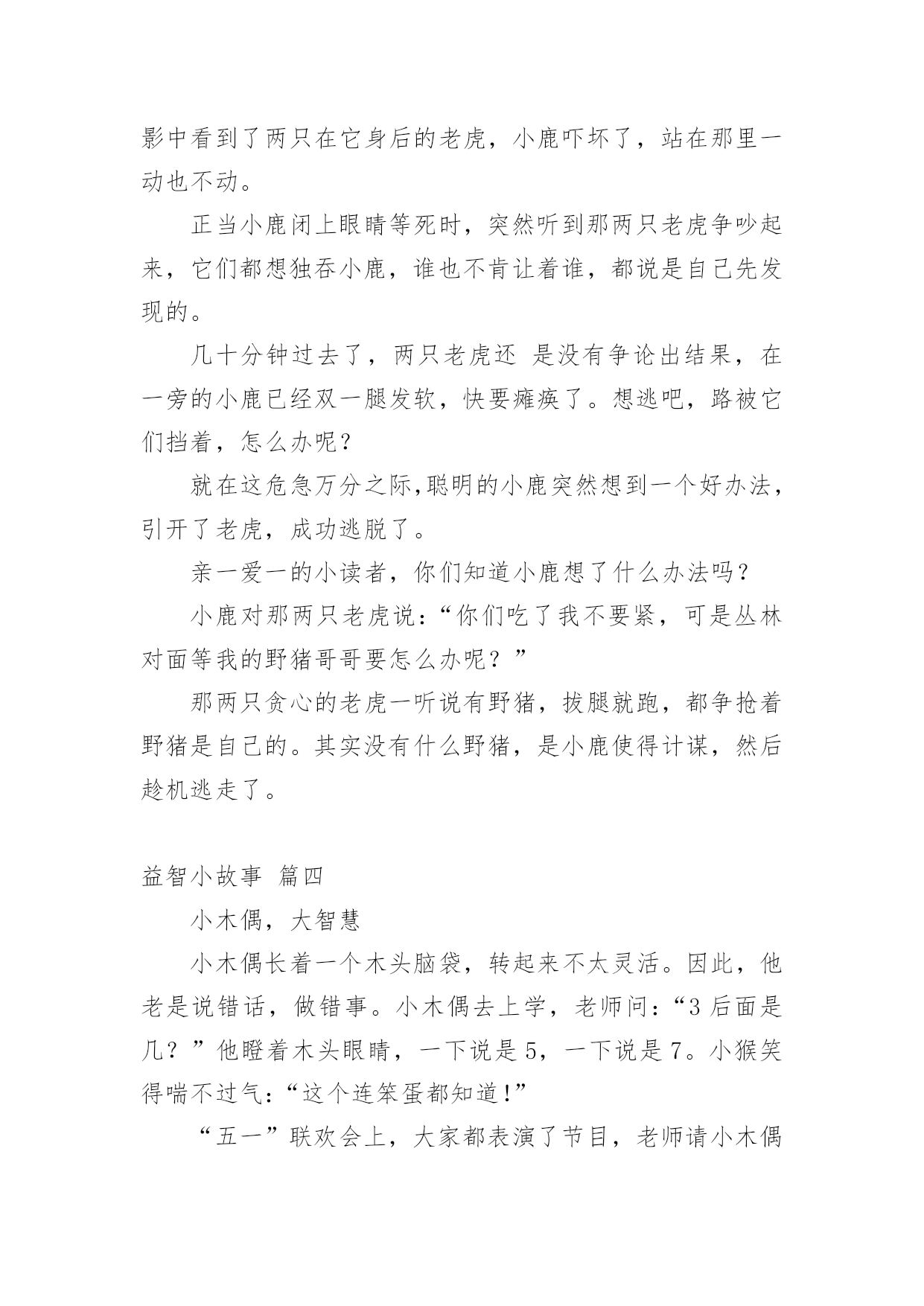 影中看到了两只在它身后的老虎，小鹿吓坏了，站在那里一动也不动。

正当小鹿闭上眼睛等死时，突然听到那两只老虎争吵起来，它们都想独吞小鹿，谁也不肯让着谁，都说是自己先发现的。

几十分钟过去了，两只老虎还 是没有争论出结果，在一旁的小鹿已经双一腿发软，快要瘫痪了。想逃吧，路被它们挡着，怎么办呢？

就在这危急万分之际,聪明的小鹿突然想到一个好办法，引开了老虎，成功逃脱了。

亲一爱一的小读者，你们知道小鹿想了什么办法吗？

小鹿对那两只老虎说：“你们吃了我不要紧，可是丛林对面等我的野猪哥哥要怎么办呢？”

那两只贪心的老虎一听说有野猪，拔腿就跑，都争抢着野猪是自己的。其实没有什么野猪，是小鹿使得计谋，然后趁机逃走了。

益智小故事 篇四

小木偶，大智慧

小木偶长着一个木头脑袋，转起来不太灵活。因此，他老是说错话，做错事。小木偶去上学，老师问：“3 后面是几？”他瞪着木头眼睛，一下说是 5，一下说是 7。小猴笑得喘不过气：“这个连笨蛋都知道！”

“五一”联欢会上，大家都表演了节目，老师请小木偶